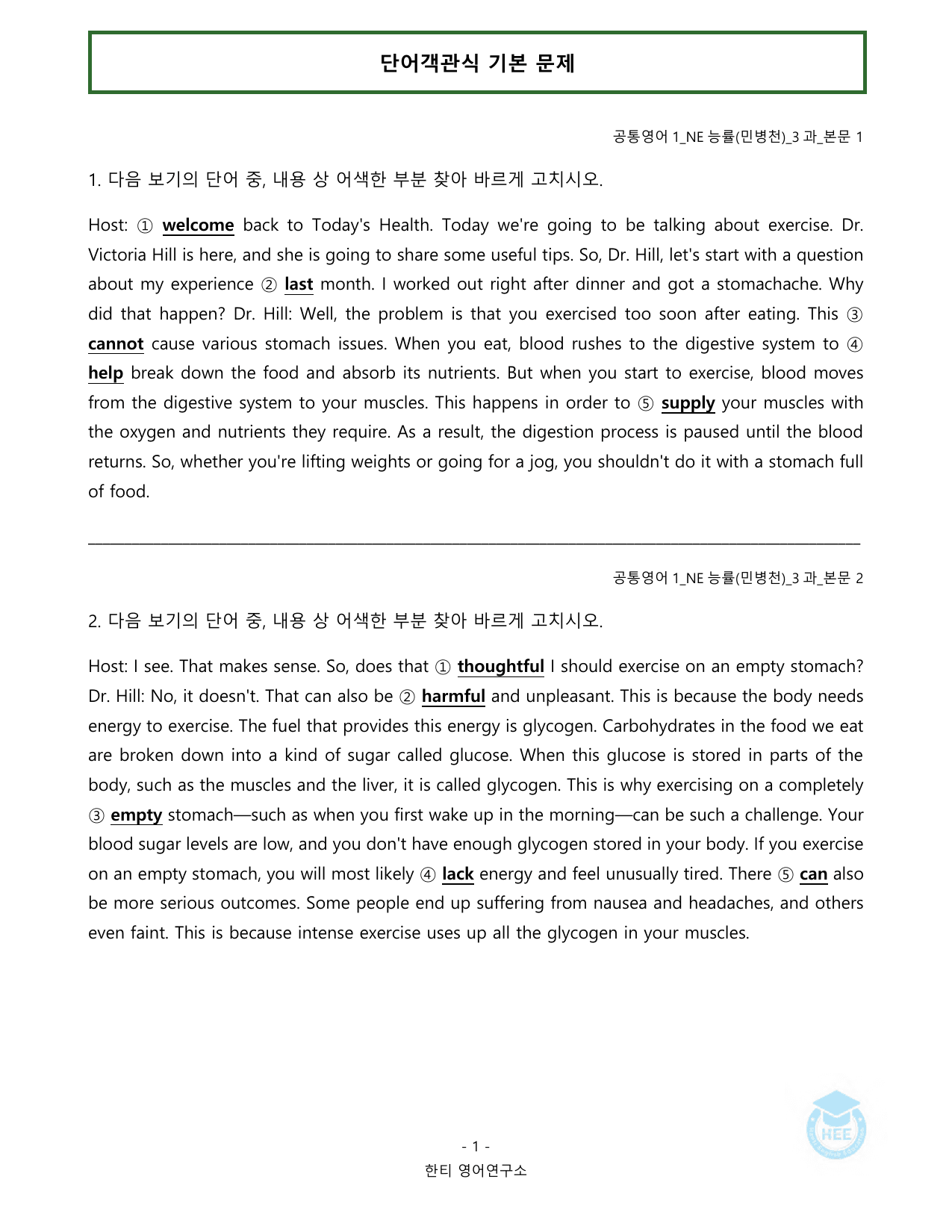 단어객관식 기본 문제

공통영어 1_NE 능률(민병천)_3 과_본문 1

1. 다음 보기의 단어 중, 내용 상 어색한 부분 찾아 바르게 고치시오.

Host: ① welcome back to Today's Health. Today we're going to be talking about exercise. Dr. Victoria Hill is here, and she is going to share some useful tips. So, Dr. Hill, let's start with a question about my experience ② last month. I worked out right after dinner and got a stomachache. Why did that happen? Dr. Hill: Well, the problem is that you exercised too soon after eating. This ③ cannot cause various stomach issues. When you eat, blood rushes to the digestive system to ④ help break down the food and absorb its nutrients. But when you start to exercise, blood moves from the digestive system to your muscles. This happens in order to ⑤ supply your muscles with the oxygen and nutrients they require. As a result, the digestion process is paused until the blood returns. So, whether you're lifting weights or going for a jog, you shouldn't do it with a stomach full of food.

____

공통영어 1_NE 능률(민병천)_3 과_본문 2

2. 다음 보기의 단어 중, 내용 상 어색한 부분 찾아 바르게 고치시오.

Host: I see. That makes sense. So, does that ① thoughtful I should exercise on an empty stomach? Dr. Hill: No, it doesn't. That can also be ② harmful and unpleasant. This is because the body needs energy to exercise. The fuel that provides this energy is glycogen. Carbohydrates in the food we eat are broken down into a kind of sugar called glucose. When this glucose is stored in parts of the body, such as the muscles and the liver, it is called glycogen. This is why exercising on a completely ③ empty stomach—such as when you first wake up in the morning—can be such a challenge. Your blood sugar levels are low, and you don't have enough glycogen stored in your body. If you exercise on an empty stomach, you will most likely ④ lack energy and feel unusually tired. There ⑤ can also be more serious outcomes. Some people end up suffering from nausea and headaches, and others even faint. This is because intense exercise uses up all the glycogen in your muscles.

- 1 -
한티 영어연구소

HEE